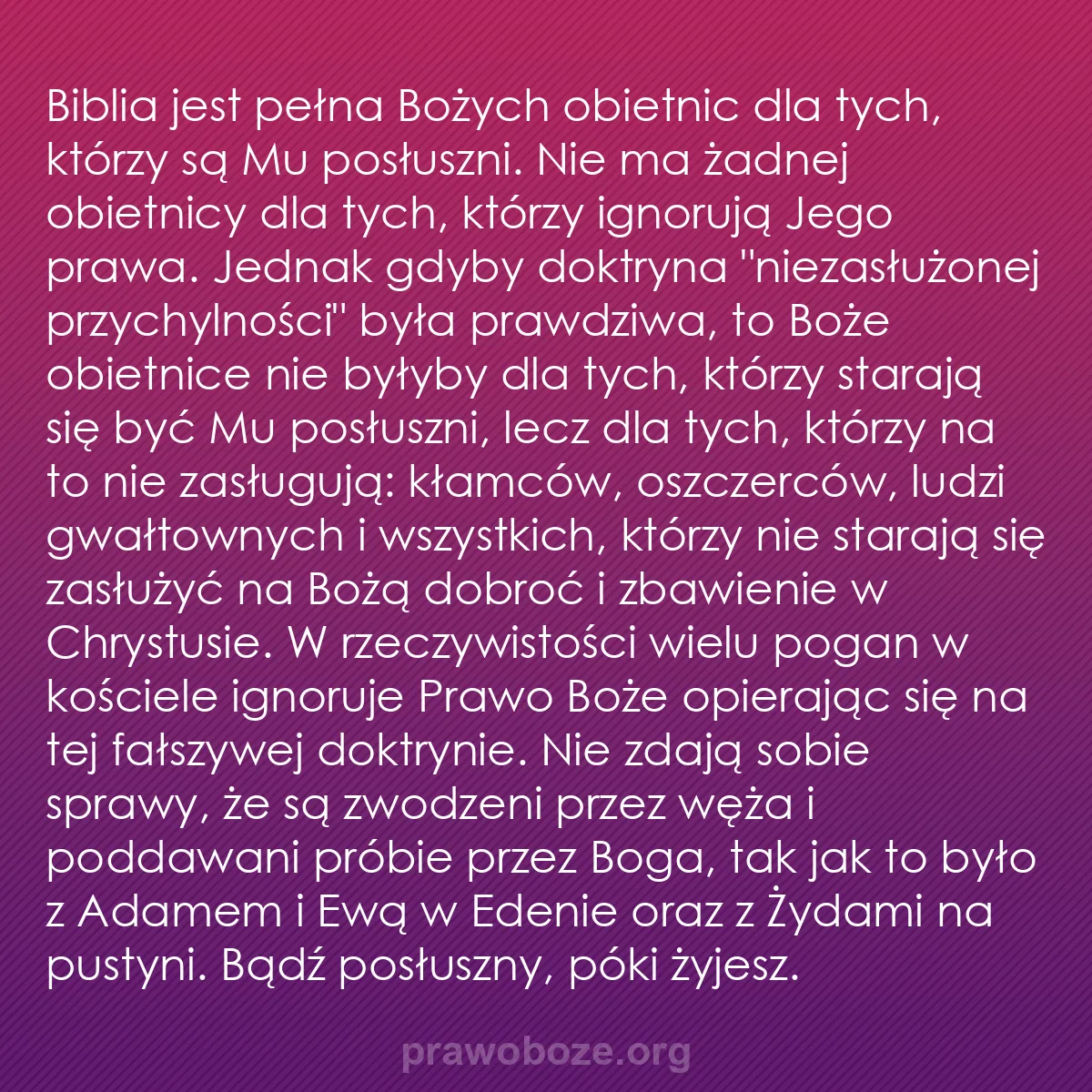 Biblia jest pełna Bożych obietnic dla tych, którzy są Mu posłuszni. Nie ma żadnej obietnicy dla tych, którzy ignorują Jego prawa. Jednak gdyby doktryna "niezasłużonej przychylności" była prawdziwa, to Boże obietnice nie byłyby dla tych, którzy starają się być Mu posłuszni, lecz dla tych, którzy na to nie zasługują: kłamców, oszczerców, ludzi gwałtownych i wszystkich, którzy nie starają się zasłużyć na Bożą dobroć i zbawienie w Chrystusie. W rzeczywistości wielu pogan w kościele ignoruje Prawo Boże opierając się na tej fałszywej doktrynie. Nie zdają sobie sprawy, że są zwodzeni przez węża i poddawani próbie przez Boga, tak jak to było z Adamem i Ewą w Edenie oraz z Żydami na pustyni. Bądź posłuszny, póki żyjesz.

prawoboze.org